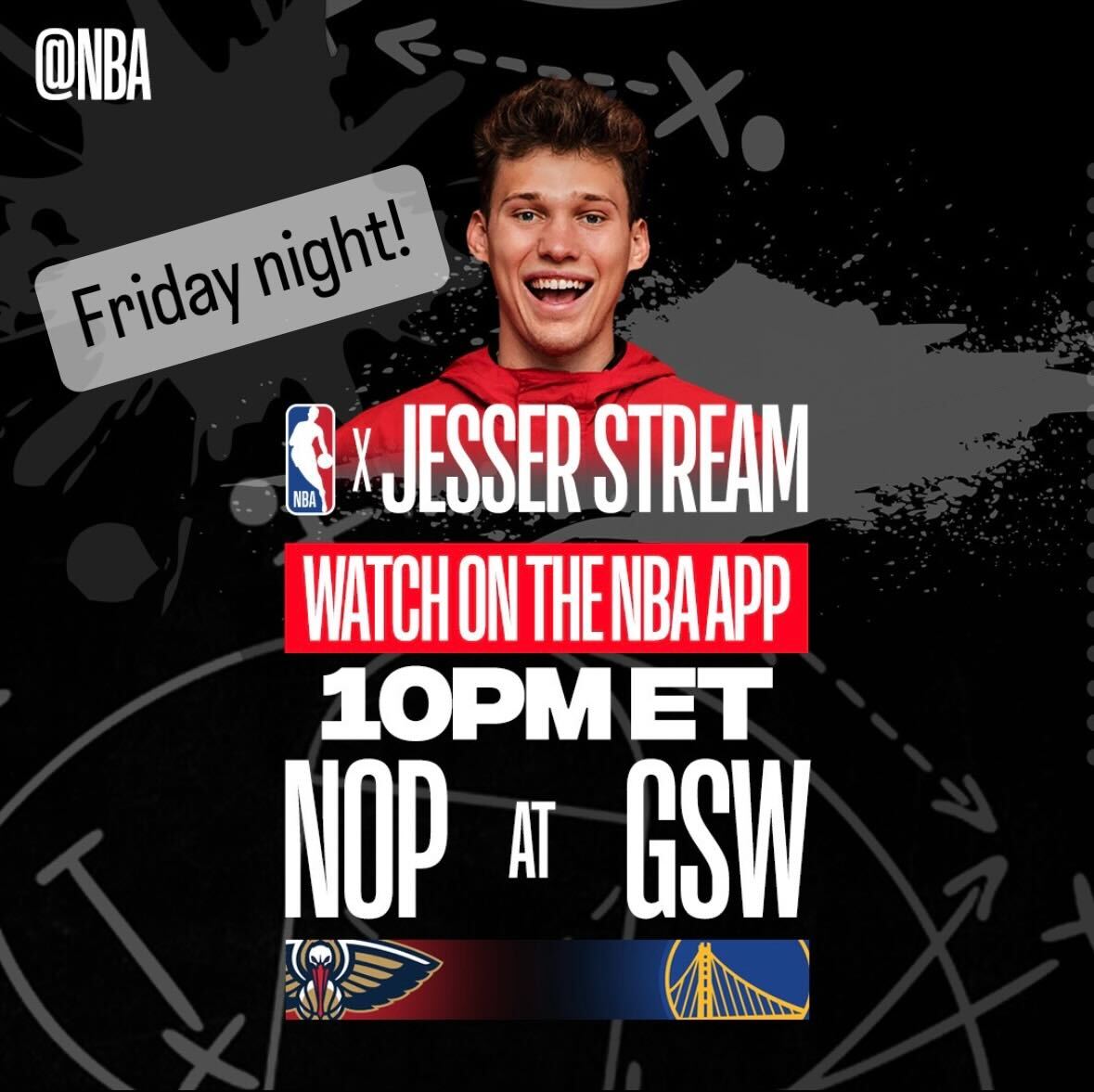 @NBA

Friday night!

NBA x JESSER STREAM

WATCH ON THE NBA APP

10PM ET

NOP AT GSW